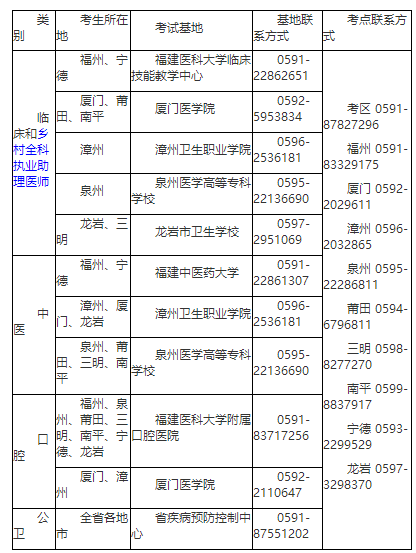 | 类别 | 考生所在地 | 考试基地 | 基地联系方式 | 考点联系方式 |
|---|---|---|---|---|
| 临床和乡村全科执业助理医师 | 福州、宁德 | 福建医科大学临床技能教学中心 | 0591-22862651 | 考区 0591-87827296 福州 0591-83329175 厦门 0592-2029611 漳州 0596-2032865 泉州 0595-22286811 莆田 0594-6796811 三明 0598-8277270 南平 0599-8837917 宁德 0593-2299529 龙岩 0597-3298370 |
| | 厦门、莆田、南平 | 厦门医学院 | 0592-5953834 | |
| | 漳州 | 漳州卫生职业学院 | 0596-2536181 | |
| | 泉州 | 泉州医学高等专科学校 | 0595-22136690 | |
| | 龙岩、三明 | 龙岩市卫生学校 | 0597-2951069 | |
| 中医 | 福州、宁德 | 福建中医药大学 | 0591-22861307 | |
| | 漳州、厦门、龙岩 | 漳州卫生职业学院 | 0596-2536181 | |
| | 泉州、莆田、三明、南平 | 泉州医学高等专科学校 | 0595-22136690 | |
| 口腔 | 福州、泉州、莆田、三明、南平、宁德、龙岩 | 福建医科大学附属口腔医院 | 0591-83717256 | |
| | 厦门、漳州 | 厦门医学院 | 0592-2110647 | |
| 公卫 | 全省各地市 | 省疾病预防控制中心 | 0591-87551202 | |